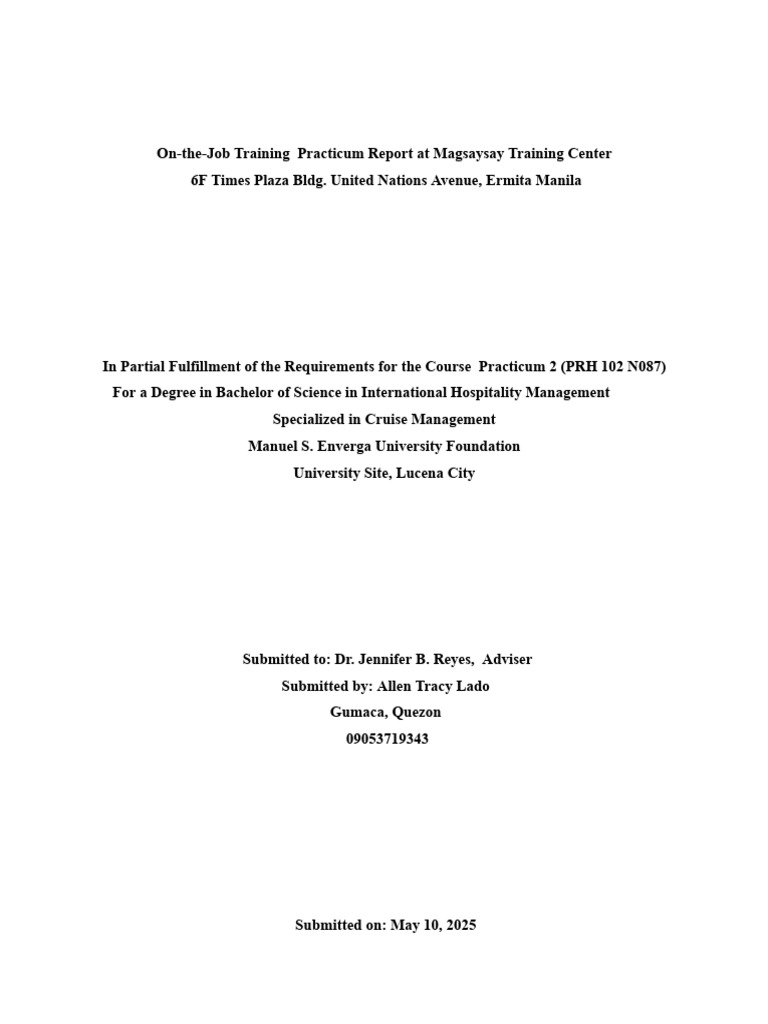 On-the-Job Training Practicum Report at Magsaysay Training Center
6F Times Plaza Bldg. United Nations Avenue, Ermita Manila

In Partial Fulfillment of the Requirements for the Course Practicum 2 (PRH 102 N087)
For a Degree in Bachelor of Science in International Hospitality Management
Specialized in Cruise Management
Manuel S. Enverga University Foundation
University Site, Lucena City

Submitted to: Dr. Jennifer B. Reyes, Adviser
Submitted by: Allen Tracy Lado
Gumaca, Quezon
09053719343

Submitted on: May 10, 2025